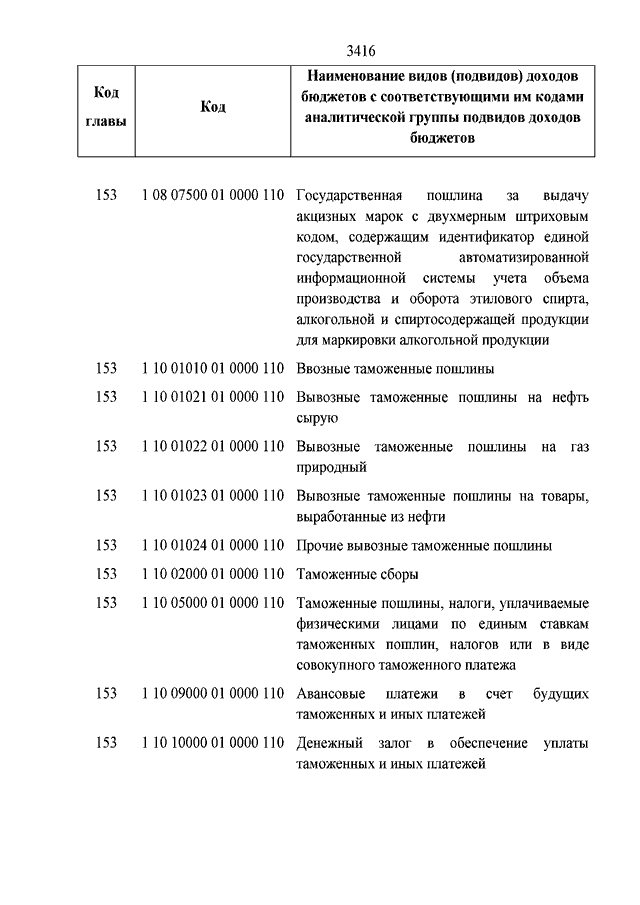 3416

| Код главы | Код | Наименование видов (подвидов) доходов бюджетов с соответствующими им кодами аналитической группы подвидов доходов бюджетов |
|---|---|---|
| 153 | 1 08 07500 01 0000 110 | Государственная пошлина за выдачу акцизных марок с двухмерным штриховым кодом, содержащим идентификатор единой государственной автоматизированной информационной системы учета объема производства и оборота этилового спирта, алкогольной и спиртосодержащей продукции для маркировки алкогольной продукции |
| 153 | 1 10 01010 01 0000 110 | Ввозные таможенные пошлины |
| 153 | 1 10 01021 01 0000 110 | Вывозные таможенные пошлины на нефть сырую |
| 153 | 1 10 01022 01 0000 110 | Вывозные таможенные пошлины на газ природный |
| 153 | 1 10 01023 01 0000 110 | Вывозные таможенные пошлины на товары, выработанные из нефти |
| 153 | 1 10 01024 01 0000 110 | Прочие вывозные таможенные пошлины |
| 153 | 1 10 02000 01 0000 110 | Таможенные сборы |
| 153 | 1 10 05000 01 0000 110 | Таможенные пошлины, налоги, уплачиваемые физическими лицами по единым ставкам таможенных пошлин, налогов или в виде совокупного таможенного платежа |
| 153 | 1 10 09000 01 0000 110 | Авансовые платежи в счет будущих таможенных и иных платежей |
| 153 | 1 10 10000 01 0000 110 | Денежный залог в обеспечение уплаты таможенных и иных платежей |